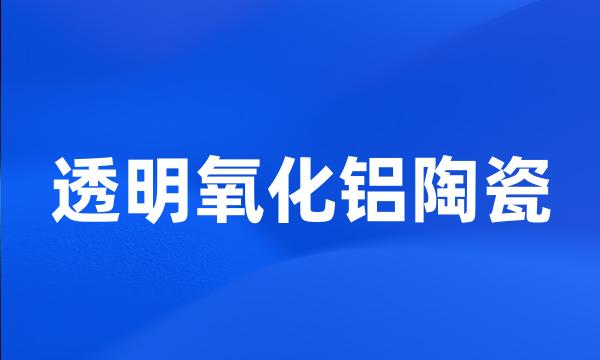 透明氧化铝陶瓷